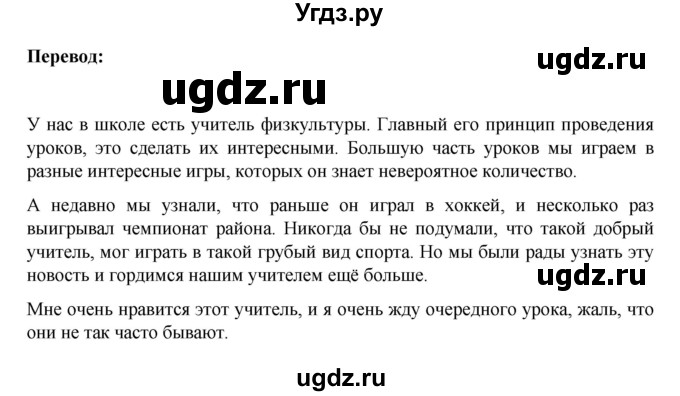 Угдз.ру

Перевод:

ugdz.ru

ugdz.ru

У нас в школе есть учитель физкультуры. Главный его принцип проведения уроков, это сделать их интересными. Большую часть уроков мы играем в разные интересные игры, которых он знает невероятное количество.

А недавно мы узнали, что раньше он играл в хоккей, и несколько раз выигрывал чемпионат района. Никогда бы не подумали, что такой добрый учитель, мог играть в такой грубый вид спорта. Но мы были рады узнать эту новость и гордимся нашим учителем ещё больше.

ugdz.ru

Мне очень нравится этот учитель, и я очень жду очередного урока, жаль, что они не так часто бывают.

ugdz.ru